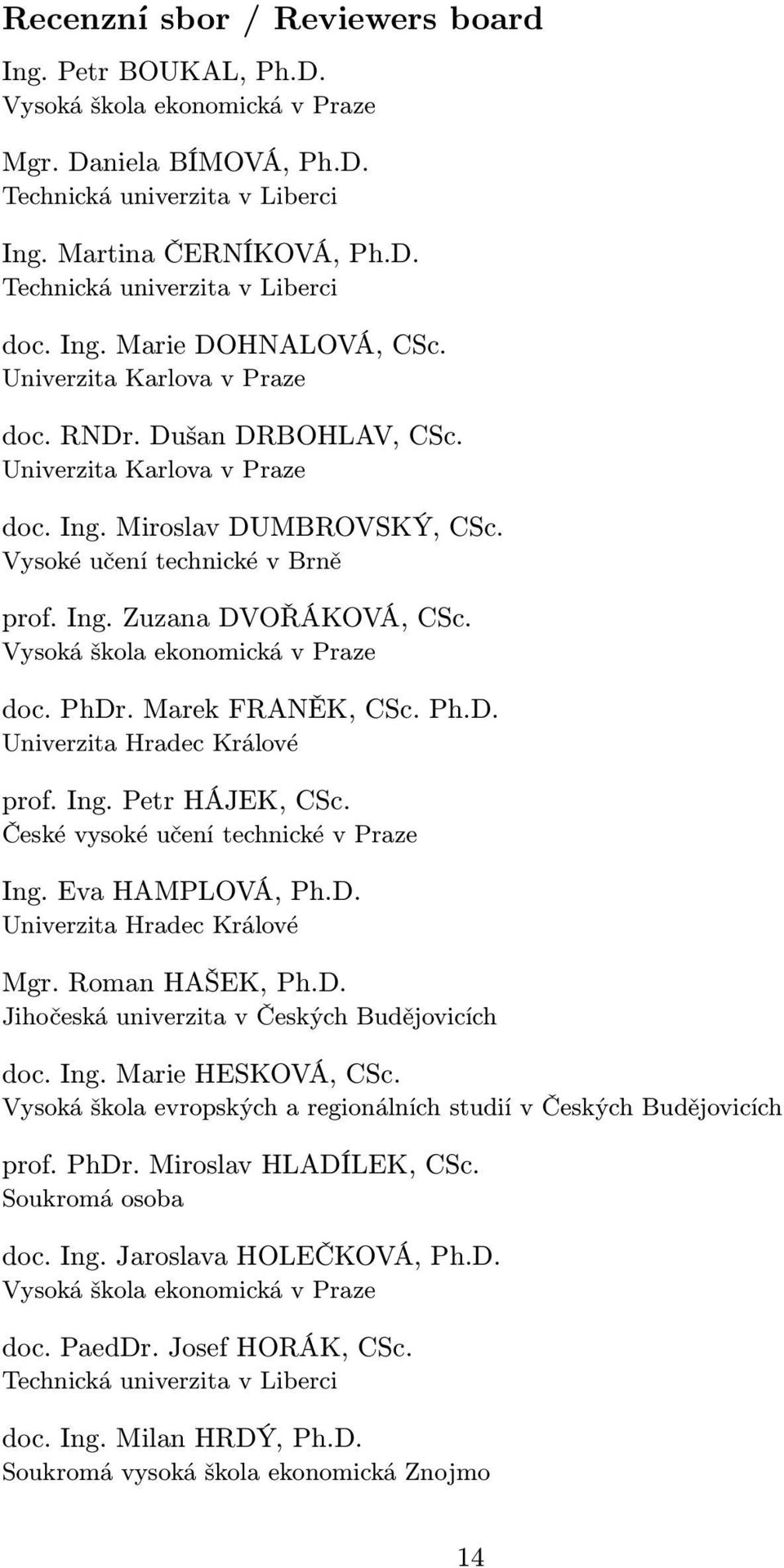 Recenzní sbor / Reviewers board

Ing. Petr BOUKAL, Ph.D.
Vysoká škola ekonomická v Praze

Mgr. Daniela BÍMOVÁ, Ph.D.
Technická univerzita v Liberci

Ing. Martina ČERNÍKOVÁ, Ph.D.
Technická univerzita v Liberci

doc. Ing. Marie DOHNALOVÁ, CSc.
Univerzita Karlova v Praze

doc. RNDr. Dušan DRBOHLAV, CSc.
Univerzita Karlova v Praze

doc. Ing. Miroslav DUMBROVSKÝ, CSc.
Vysoké učení technické v Brně

prof. Ing. Zuzana DVOŘÁKOVÁ, CSc.
Vysoká škola ekonomická v Praze

doc. PhDr. Marek FRANĚK, CSc. Ph.D.
Univerzita Hradec Králové

prof. Ing. Petr HÁJEK, CSc.
České vysoké učení technické v Praze

Ing. Eva HAMPLOVÁ, Ph.D.
Univerzita Hradec Králové

Mgr. Roman HAŠEK, Ph.D.
Jihočeská univerzita v Českých Budějovicích

doc. Ing. Marie HESKOVÁ, CSc.
Vysoká škola evropských a regionálních studií v Českých Budějovicích

prof. PhDr. Miroslav HLADÍLEK, CSc.
Soukromá osoba

doc. Ing. Jaroslava HOLEČKOVÁ, Ph.D.
Vysoká škola ekonomická v Praze

doc. PaedDr. Josef HORÁK, CSc.
Technická univerzita v Liberci

doc. Ing. Milan HRDÝ, Ph.D.
Soukromá vysoká škola ekonomická Znojmo

14